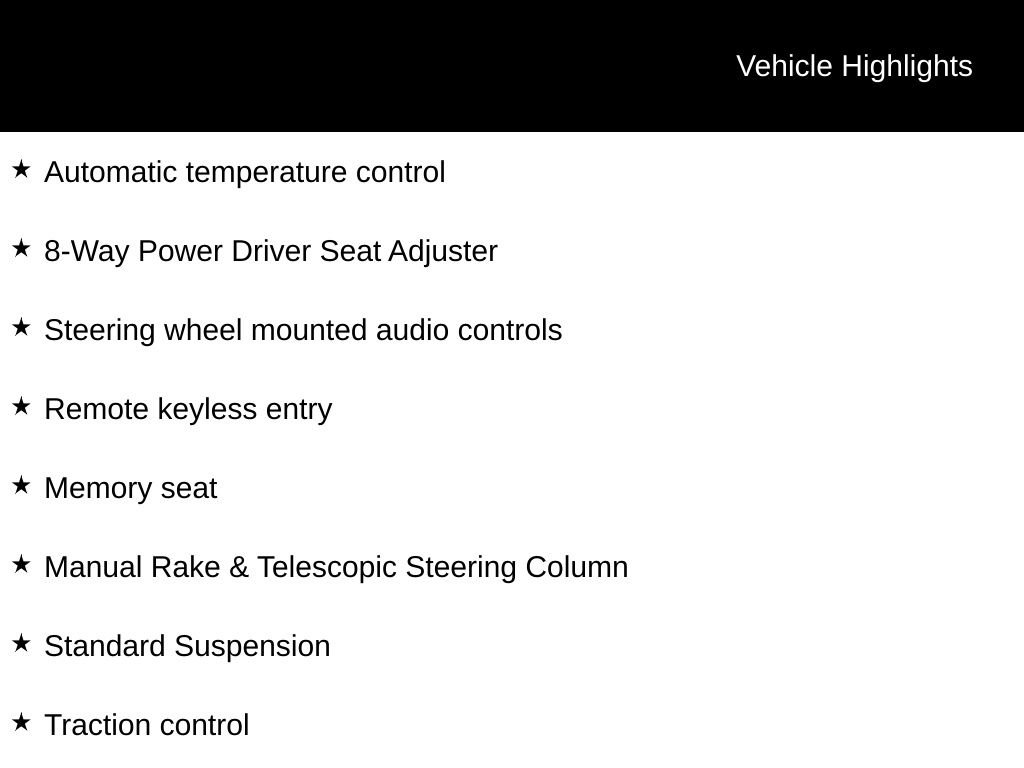 Vehicle Highlights

★ Automatic temperature control

★ 8-Way Power Driver Seat Adjuster

★ Steering wheel mounted audio controls

★ Remote keyless entry

★ Memory seat

★ Manual Rake & Telescopic Steering Column

★ Standard Suspension

★ Traction control